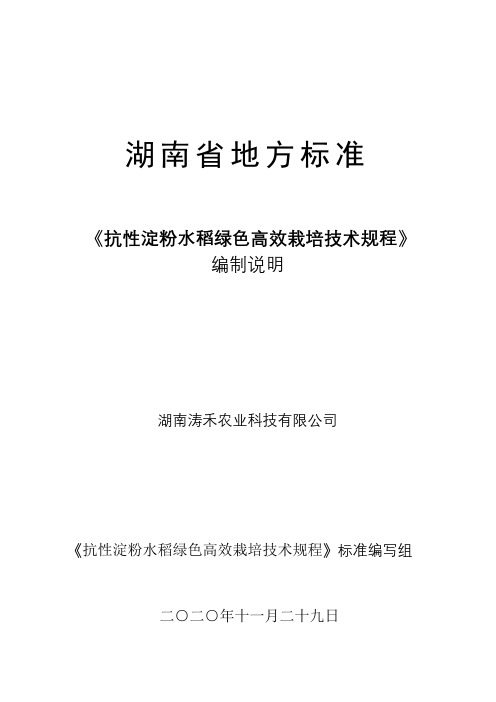 湖南省地方标准

《抗性淀粉水稻绿色高效栽培技术规程》
编制说明

湖南涛禾农业科技有限公司

《抗性淀粉水稻绿色高效栽培技术规程》标准编写组

二〇二〇年十一月二十九日